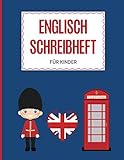 ENGLISCH
SCHREIBHEFT

FÜR KINDER